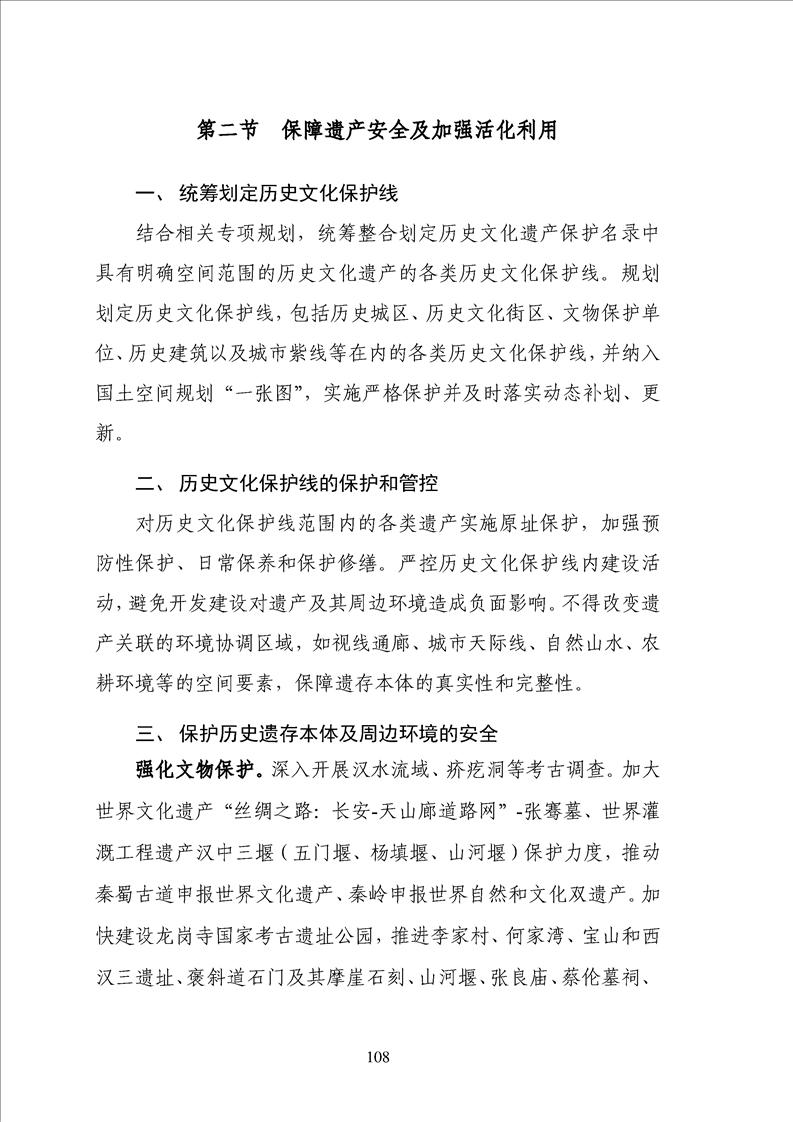 第二节　保障遗产安全及加强活化利用

一、 统筹划定历史文化保护线

结合相关专项规划，统筹整合划定历史文化遗产保护名录中具有明确空间范围的历史文化遗产的各类历史文化保护线。规划划定历史文化保护线，包括历史城区、历史文化街区、文物保护单位、历史建筑以及城市紫线等在内的各类历史文化保护线，并纳入国土空间规划“一张图”，实施严格保护并及时落实动态补划、更新。

二、 历史文化保护线的保护和管控

对历史文化保护线范围内的各类遗产实施原址保护，加强预防性保护、日常保养和保护修缮。严控历史文化保护线内建设活动，避免开发建设对遗产及其周边环境造成负面影响。不得改变遗产关联的环境协调区域，如视线通廊、城市天际线、自然山水、农耕环境等的空间要素，保障遗存本体的真实性和完整性。

三、 保护历史遗存本体及周边环境的安全

强化文物保护。深入开展汉水流域、疥疙洞等考古调查。加大世界文化遗产“丝绸之路：长安-天山廊道路网”-张骞墓、世界灌溉工程遗产汉中三堰（五门堰、杨填堰、山河堰）保护力度，推动秦蜀古道申报世界文化遗产、秦岭申报世界自然和文化双遗产。加快建设龙岗寺国家考古遗址公园，推进李家村、何家湾、宝山和西汉三遗址、褒斜道石门及其摩崖石刻、山河堰、张良庙、蔡伦墓祠、

108